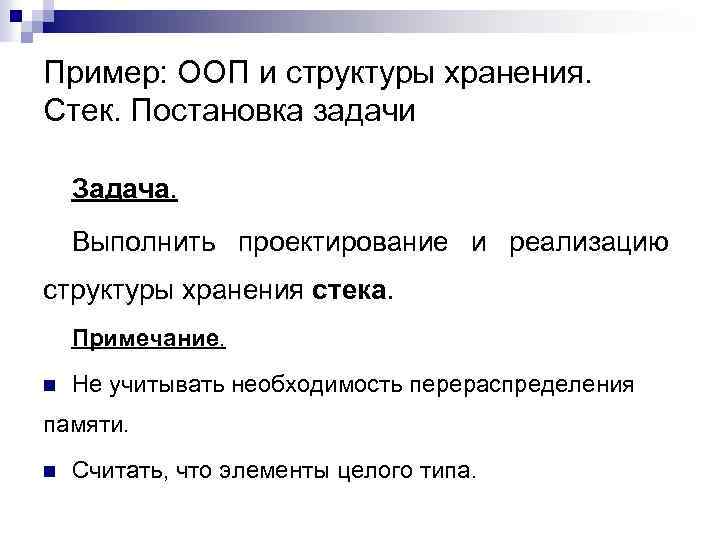 Пример: ООП и структуры хранения. Стек. Постановка задачи

Задача.

Выполнить проектирование и реализацию структуры хранения стека.

Примечание.

Не учитывать необходимость перераспределения памяти.

Считать, что элементы целого типа.